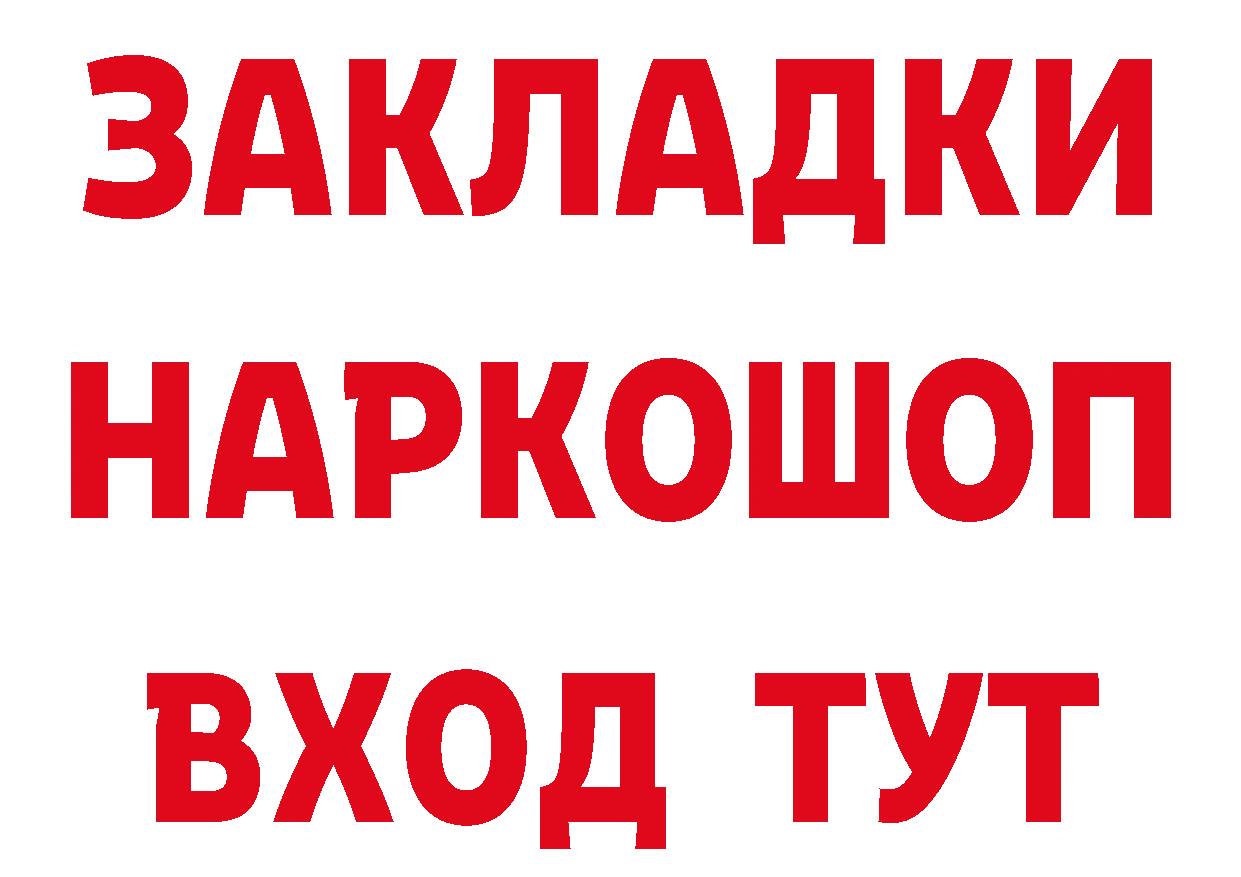 ЗАКЛАДКИ НАРКОШОП ВХОД ТУТ